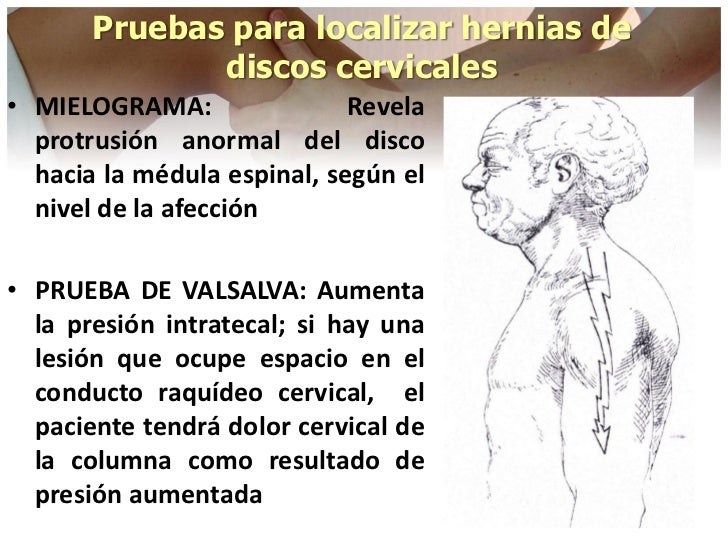 Pruebas para localizar hernias de discos cervicales

• MIELOGRAMA: Revela protrusión anormal del disco hacia la médula espinal, según el nivel de la afección

• PRUEBA DE VALSALVA: Aumenta la presión intratecal; si hay una lesión que ocupe espacio en el conducto raquídeo cervical, el paciente tendrá dolor cervical de la columna como resultado de presión aumentada